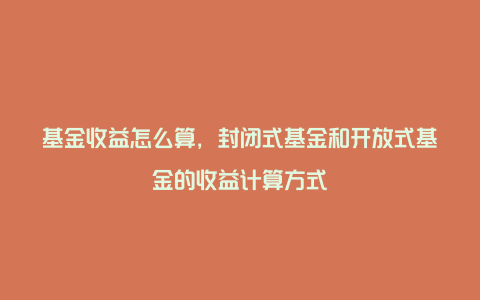 基金收益怎么算，封闭式基金和开放式基金的收益计算方式